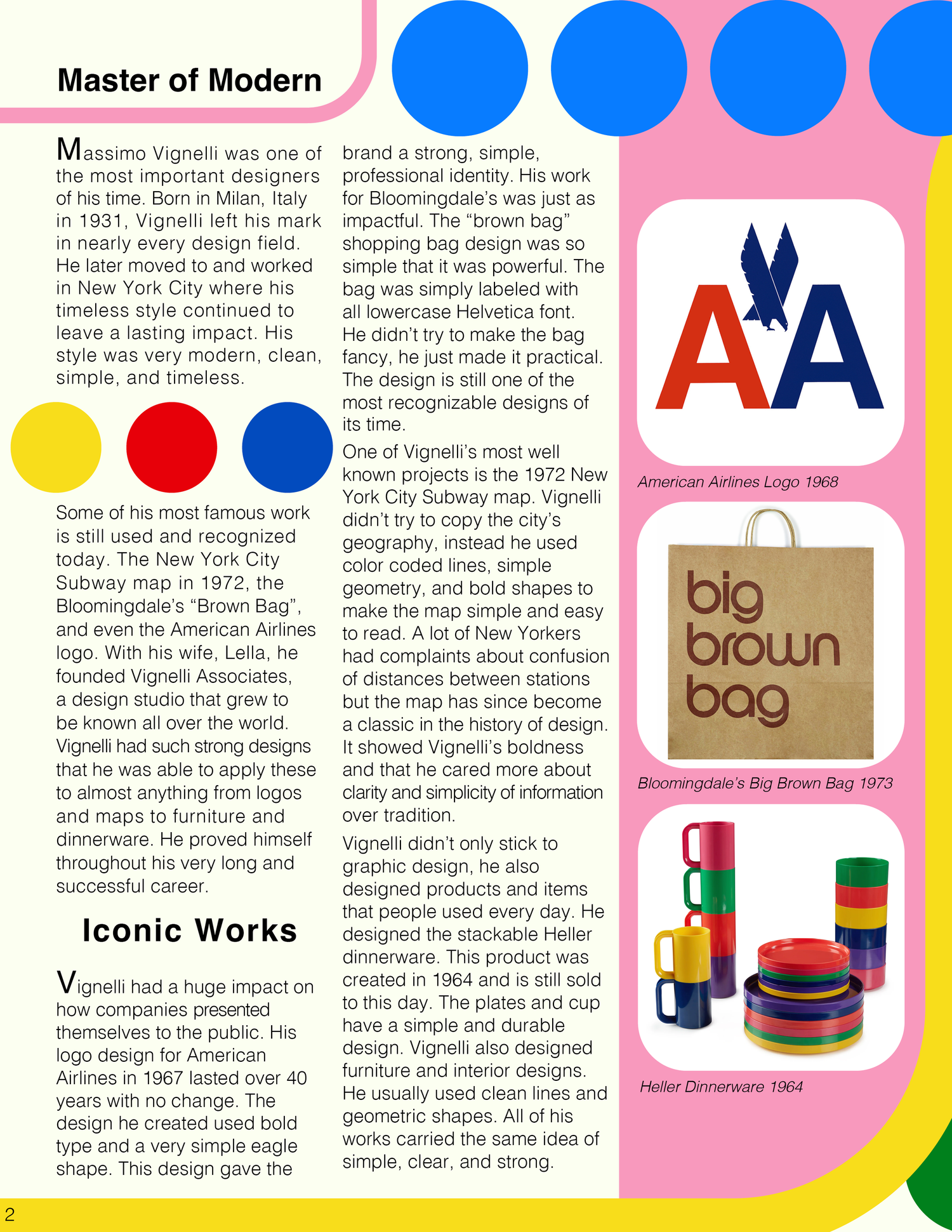 Master of Modern

Massimo Vignelli was one of the most important designers of his time. Born in Milan, Italy in 1931, Vignelli left his mark in nearly every design field. He later moved to and worked in New York City where his timeless style continued to leave a lasting impact. His style was very modern, clean, simple, and timeless.

Some of his most famous work is still used and recognized today. The New York City Subway map in 1972, the Bloomingdale's "Brown Bag", and even the American Airlines logo. With his wife, Lella, he founded Vignelli Associates, a design studio that grew to be known all over the world. Vignelli had such strong designs that he was able to apply these to almost anything from logos and maps to furniture and dinnerware. He proved himself throughout his very long and successful career.

Iconic Works

Vignelli had a huge impact on how companies presented themselves to the public. His logo design for American Airlines in 1967 lasted over 40 years with no change. The design he created used bold type and a very simple eagle shape. This design gave the brand a strong, simple, professional identity. His work for Bloomingdale's was just as impactful. The "brown bag" shopping bag design was so simple that it was powerful. The bag was simply labeled with all lowercase Helvetica font. He didn't try to make the bag fancy, he just made it practical. The design is still one of the most recognizable designs of its time.

One of Vignelli's most well known projects is the 1972 New York City Subway map. Vignelli didn't try to copy the city's geography, instead he used color coded lines, simple geometry, and bold shapes to make the map simple and easy to read. A lot of New Yorkers had complaints about confusion of distances between stations but the map has since become a classic in the history of design. It showed Vignelli's boldness and that he cared more about clarity and simplicity of information over tradition.

Vignelli didn't only stick to graphic design, he also designed products and items that people used every day. He designed the stackable Heller dinnerware. This product was created in 1964 and is still sold to this day. The plates and cup have a simple and durable design. Vignelli also designed furniture and interior designs. He usually used clean lines and geometric shapes. All of his works carried the same idea of simple, clear, and strong.

AA

American Airlines Logo 1968

big brown bag

Bloomingdale's Big Brown Bag 1973

Heller Dinnerware 1964

2